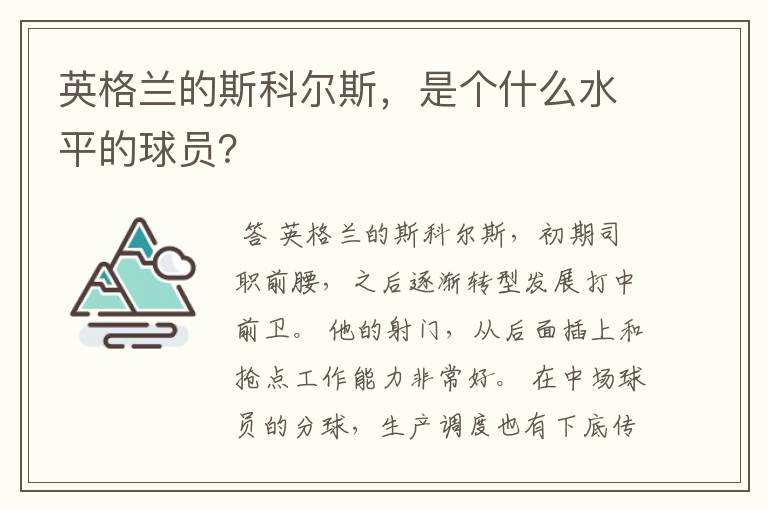 英格兰的斯科尔斯，是个什么水平的球员?

答 英格兰的斯科尔斯，初期司职前腰，之后逐渐转型发展打中前卫。他的射门，从后面插上和抢点工作能力非常好。在中场球员的分球，生产调度也有下底传